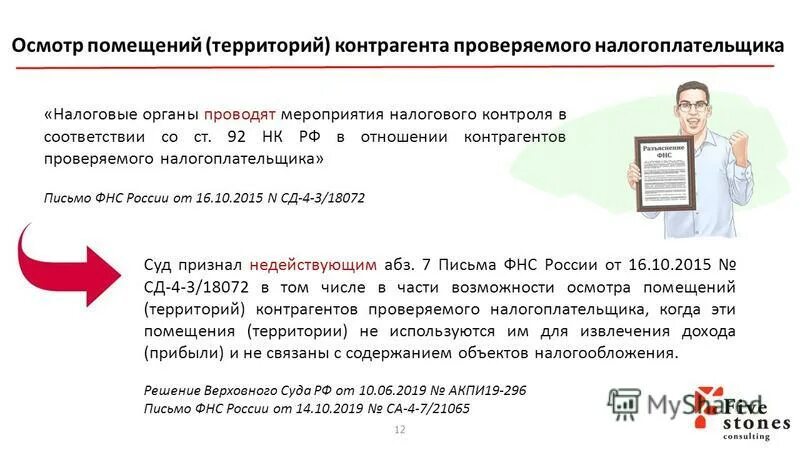 Осмотр помещений (территорий) контрагента проверяемого налогоплательщика

«Налоговые органы проводят мероприятия налогового контроля в соответствии со ст. 92 НК РФ в отношении контрагентов проверяемого налогоплательщика»

Письмо ФНС России от 16.10.2015 N СД-4-3/18072

Разъяснение ФНС

Суд признал недействующим абз. 7 Письма ФНС России от 16.10.2015 № СД-4-3/18072 в том числе в части возможности осмотра помещений (территорий) контрагентов проверяемого налогоплательщика, когда эти помещения (территории) не используются им для извлечения дохода (прибыли) и не связаны с содержанием объектов налогообложения.

Решение Верховного Суда РФ от 10.06.2019 № АКПИ19-296
Письмо ФНС России от 14.10.2019 № СА-4-7/21065

12

MyShared

Five stones consulting